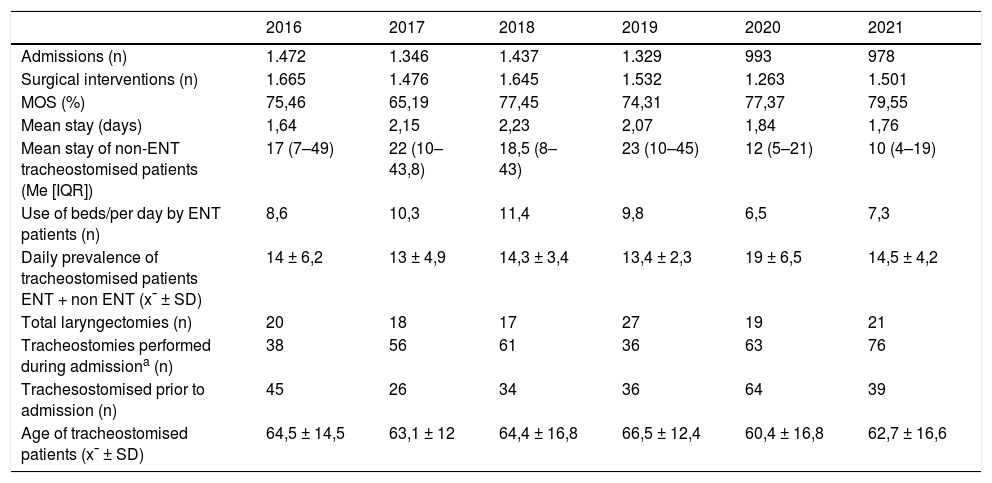 | | 2016 | 2017 | 2018 | 2019 | 2020 | 2021 |
|---|---|---|---|---|---|---|
| Admissions (n) | 1.472 | 1.346 | 1.437 | 1.329 | 993 | 978 |
| Surgical interventions (n) | 1.665 | 1.476 | 1.645 | 1.532 | 1.263 | 1.501 |
| MOS (%) | 75,46 | 65,19 | 77,45 | 74,31 | 77,37 | 79,55 |
| Mean stay (days) | 1,64 | 2,15 | 2,23 | 2,07 | 1,84 | 1,76 |
| Mean stay of non-ENT tracheostomised patients (Me [IQR]) | 17 (7–49) | 22 (10–43,8) | 18,5 (8–43) | 23 (10–45) | 12 (5–21) | 10 (4–19) |
| Use of beds/per day by ENT patients (n) | 8,6 | 10,3 | 11,4 | 9,8 | 6,5 | 7,3 |
| Daily prevalence of tracheostomised patients ENT + non ENT ($\bar{x}$ ± SD) | 14 ± 6,2 | 13 ± 4,9 | 14,3 ± 3,4 | 13,4 ± 2,3 | 19 ± 6,5 | 14,5 ± 4,2 |
| Total laryngectomies (n) | 20 | 18 | 17 | 27 | 19 | 21 |
| Tracheostomies performed during admission$^a$ (n) | 38 | 56 | 61 | 36 | 63 | 76 |
| Trachesostomised prior to admission (n) | 45 | 26 | 34 | 36 | 64 | 39 |
| Age of tracheostomised patients ($\bar{x}$ ± SD) | 64,5 ± 14,5 | 63,1 ± 12 | 64,4 ± 16,8 | 66,5 ± 12,4 | 60,4 ± 16,8 | 62,7 ± 16,6 |